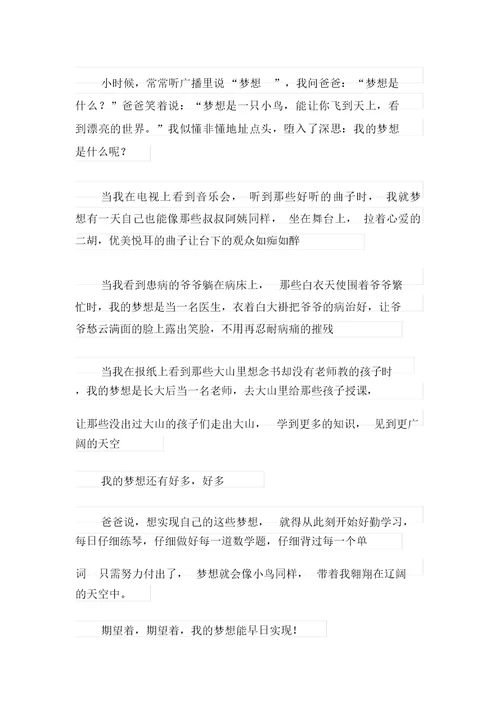 小时候，常常听广播里说“梦想 ”，我问爸爸：“梦想是什么？”爸爸笑着说：“梦想是一只小鸟，能让你飞到天上，看到漂亮的世界。”我似懂非懂地址点头，堕入了深思：我的梦想是什么呢？

当我在电视上看到音乐会， 听到那些好听的曲子时， 我就梦想有一天自己也能像那些叔叔阿姨同样， 坐在舞台上， 拉着心爱的二胡，优美悦耳的曲子让台下的观众如痴如醉

当我看到患病的爷爷躺在病床上， 那些白衣天使围着爷爷繁忙时，我的梦想是当一名医生，衣着白大褂把爷爷的病治好，让爷爷愁云满面的脸上露出笑脸，不用再忍耐病痛的摧残

当我在报纸上看到那些大山里想念书却没有老师教的孩子时，我的梦想是长大后当一名老师，去大山里给那些孩子授课，

让那些没出过大山的孩子们走出大山， 学到更多的知识， 见到更广阔的天空

我的梦想还有好多，好多

爸爸说，想实现自己的这些梦想， 就得从此刻开始好勤学习，每日仔细练琴，仔细做好每一道数学题，仔细背过每一个单

词 只需努力付出了， 梦想就会像小鸟同样， 带着我翱翔在辽阔的天空中。

期望着，期望着，我的梦想能早日实现！